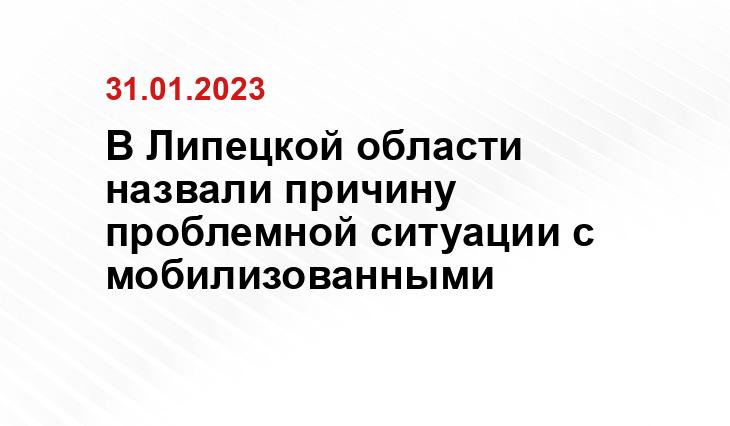 31.01.2023

В Липецкой области назвали причину проблемной ситуации с мобилизованными